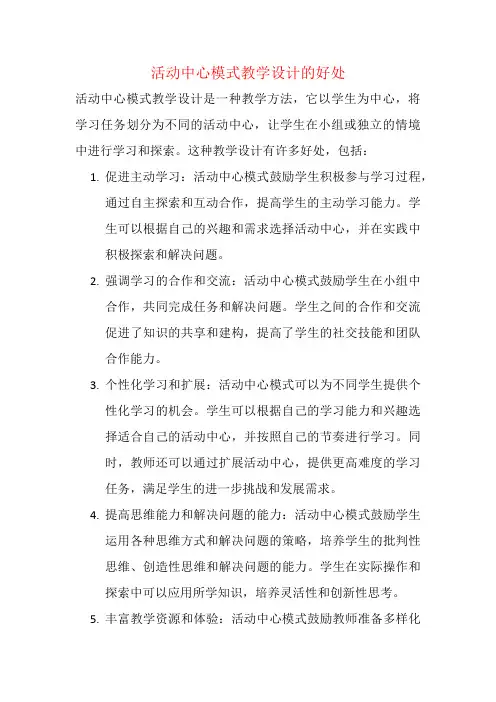 活动中心模式教学设计的好处

活动中心模式教学设计是一种教学方法，它以学生为中心，将学习任务划分为不同的活动中心，让学生在小组或独立的情境中进行学习和探索。这种教学设计有许多好处，包括：

1. 促进主动学习：活动中心模式鼓励学生积极参与学习过程，通过自主探索和互动合作，提高学生的主动学习能力。学生可以根据自己的兴趣和需求选择活动中心，并在实践中积极探索和解决问题。

2. 强调学习的合作和交流：活动中心模式鼓励学生在小组中合作，共同完成任务和解决问题。学生之间的合作和交流促进了知识的共享和建构，提高了学生的社交技能和团队合作能力。

3. 个性化学习和扩展：活动中心模式可以为不同学生提供个性化学习的机会。学生可以根据自己的学习能力和兴趣选择适合自己的活动中心，并按照自己的节奏进行学习。同时，教师还可以通过扩展活动中心，提供更高难度的学习任务，满足学生的进一步挑战和发展需求。

4. 提高思维能力和解决问题的能力：活动中心模式鼓励学生运用各种思维方式和解决问题的策略，培养学生的批判性思维、创造性思维和解决问题的能力。学生在实际操作和探索中可以应用所学知识，培养灵活性和创新性思考。

5. 丰富教学资源和体验：活动中心模式鼓励教师准备多样化